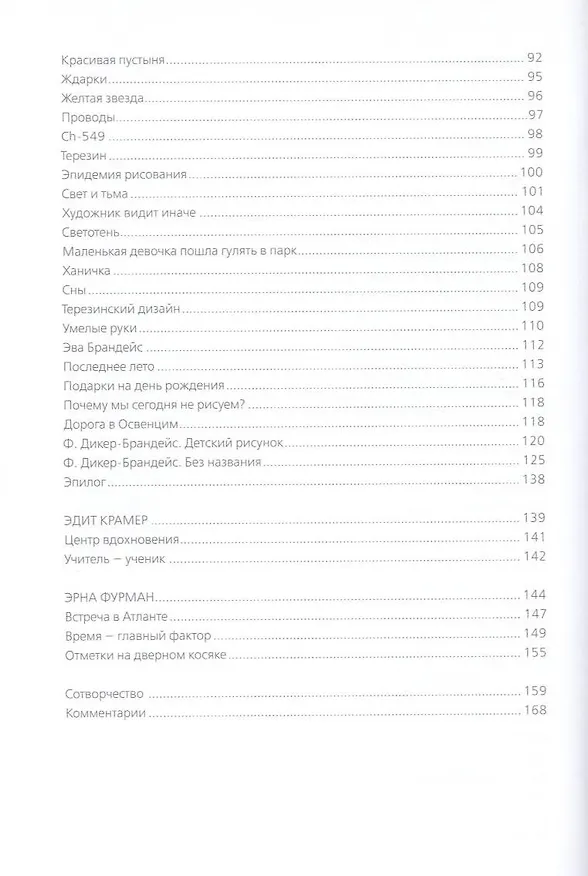 Красивая пустыня 92
Ждарки 95
Желтая звезда 96
Проводы 97
Ch-549 98
Терезин 99
Эпидемия рисования 100
Свет и тьма 101
Художник видит иначе 104
Светотень 105
Маленькая девочка пошла гулять в парк 106
Ханичка 108
Сны 109
Терезинский дизайн 109
Умелые руки 110
Эва Брандейс 112
Последнее лето 113
Подарки на день рождения 116
Почему мы сегодня не рисуем? 118
Дорога в Освенцим 118
Ф. Дикер-Брандейс. Детский рисунок 120
Ф. Дикер-Брандейс. Без названия 125
Эпилог 138

ЭДИТ КРАМЕР 139
Центр вдохновения 141
Учитель — ученик 142

ЭРНА ФУРМАН 144
Встреча в Атланте 147
Время — главный фактор 149
Отметки на дверном косяке 155

Сотворчество 159
Комментарии 168